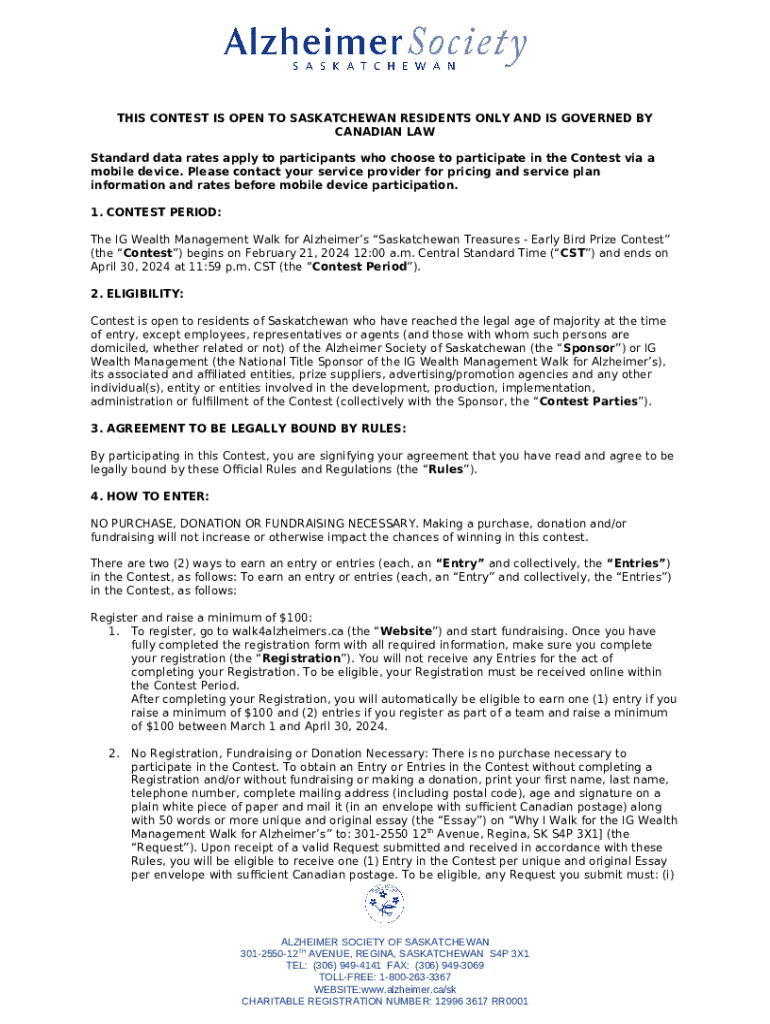 AlzheimerSociety
SASKATCHEWAN

THIS CONTEST IS OPEN TO SASKATCHEWAN RESIDENTS ONLY AND IS GOVERNED BY CANADIAN LAW

Standard data rates apply to participants who choose to participate in the Contest via a mobile device. Please contact your service provider for pricing and service plan information and rates before mobile device participation.

1. CONTEST PERIOD:

The IG Wealth Management Walk for Alzheimer's "Saskatchewan Treasures - Early Bird Prize Contest" (the "Contest") begins on February 21, 2024 12:00 a.m. Central Standard Time ("CST") and ends on April 30, 2024 at 11:59 p.m. CST (the "Contest Period").

2. ELIGIBILITY:

Contest is open to residents of Saskatchewan who have reached the legal age of majority at the time of entry, except employees, representatives or agents (and those with whom such persons are domiciled, whether related or not) of the Alzheimer Society of Saskatchewan (the "Sponsor") or IG Wealth Management (the National Title Sponsor of the IG Wealth Management Walk for Alzheimer's), its associated and affiliated entities, prize suppliers, advertising/promotion agencies and any other individual(s), entity or entities involved in the development, production, implementation, administration or fulfillment of the Contest (collectively with the Sponsor, the "Contest Parties").

3. AGREEMENT TO BE LEGALLY BOUND BY RULES:

By participating in this Contest, you are signifying your agreement that you have read and agree to be legally bound by these Official Rules and Regulations (the "Rules").

4. HOW TO ENTER:

NO PURCHASE, DONATION OR FUNDRAISING NECESSARY. Making a purchase, donation and/or fundraising will not increase or otherwise impact the chances of winning in this contest.

There are two (2) ways to earn an entry or entries (each, an "Entry" and collectively, the "Entries") in the Contest, as follows: To earn an entry or entries (each, an "Entry" and collectively, the "Entries") in the Contest, as follows:

Register and raise a minimum of $100:
1. To register, go to walk4alzheimers.ca (the "Website") and start fundraising. Once you have fully completed the registration form with all required information, make sure you complete your registration (the "Registration"). You will not receive any Entries for the act of completing your Registration. To be eligible, your Registration must be received online within the Contest Period.
After completing your Registration, you will automatically be eligible to earn one (1) entry if you raise a minimum of $100 and (2) entries if you register as part of a team and raise a minimum of $100 between March 1 and April 30, 2024.

2. No Registration, Fundraising or Donation Necessary: There is no purchase necessary to participate in the Contest. To obtain an Entry or Entries in the Contest without completing a Registration and/or without fundraising or making a donation, print your first name, last name, telephone number, complete mailing address (including postal code), age and signature on a plain white piece of paper and mail it (in an envelope with sufficient Canadian postage) along with 50 words or more unique and original essay (the "Essay") on "Why I Walk for the IG Wealth Management Walk for Alzheimer's" to: 301-2550 12$^{th}$ Avenue, Regina, SK S4P 3X1] (the "Request"). Upon receipt of a valid Request submitted and received in accordance with these Rules, you will be eligible to receive one (1) Entry in the Contest per unique and original Essay per envelope with sufficient Canadian postage. To be eligible, any Request you submit must: (i)

ALZHEIMER SOCIETY OF SASKATCHEWAN
301-2550-12$^{TH}$ AVENUE, REGINA, SASKATCHEWAN S4P 3X1
TEL: (306) 949-4141 FAX: (306) 949-3069
TOLL-FREE: 1-800-263-3367
WEBSITE:www.alzheimer.ca/sk
CHARITABLE REGISTRATION NUMBER: 12996 3617 RR0001